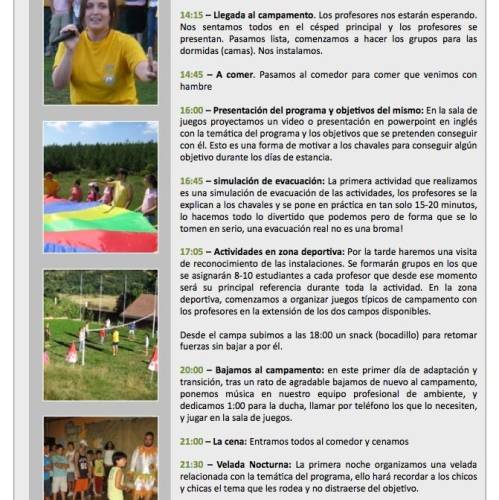 14:15 – Llegada al campamento. Los profesores nos estarán esperando. Nos sentamos todos en el césped principal y los profesores se presentan. Pasamos lista, comenzamos a hacer los grupos para las dormidas (camas). Nos instalamos.

14:45 – A comer. Pasamos al comedor para comer que venimos con hambre

16:00 – Presentación del programa y objetivos del mismo: En la sala de juegos proyectamos un video o presentación en powerpoint en inglés con la temática del programa y los objetivos que se pretenden conseguir con él. Esto es una forma de motivar a los chavales para conseguir algún objetivo durante los días de estancia.

16:45 – simulación de evacuación: La primera actividad que realizamos es una simulación de evacuación de las actividades, los profesores se la explican a los chavales y se pone en práctica en tan solo 15-20 minutos, lo hacemos todo lo divertido que podemos pero de forma que se lo tomen en serio, una evacuación real no es una broma!

17:05 – Actividades en zona deportiva: Por la tarde haremos una visita de reconocimiento de las instalaciones. Se formarán grupos en los que se asignarán 8-10 estudiantes a cada profesor que desde ese momento será su principal referencia durante toda la actividad. En la zona deportiva, comenzamos a organizar juegos típicos de campamento con los profesores en la extensión de los dos campos disponibles.

Desde el campa subimos a las 18:00 un snack (bocadillo) para retomar fuerzas sin bajar a por él.

20:00 – Bajamos al campamento: en este primer día de adaptación y transición, tras un rato de agradable bajamos de nuevo al campamento, ponemos música en nuestro equipo profesional de ambiente, y dedicamos 1:00 para la ducha, llamar por teléfono los que lo necesiten, y jugar en la sala de juegos.

21:00 – La cena: Entramos todos al comedor y cenamos

21:30 – Velada Nocturna: La primera noche organizamos una velada relacionada con la temática del programa, ello hará recordar a los chicos y chicas el tema que les rodea y no distraerse del objetivo.